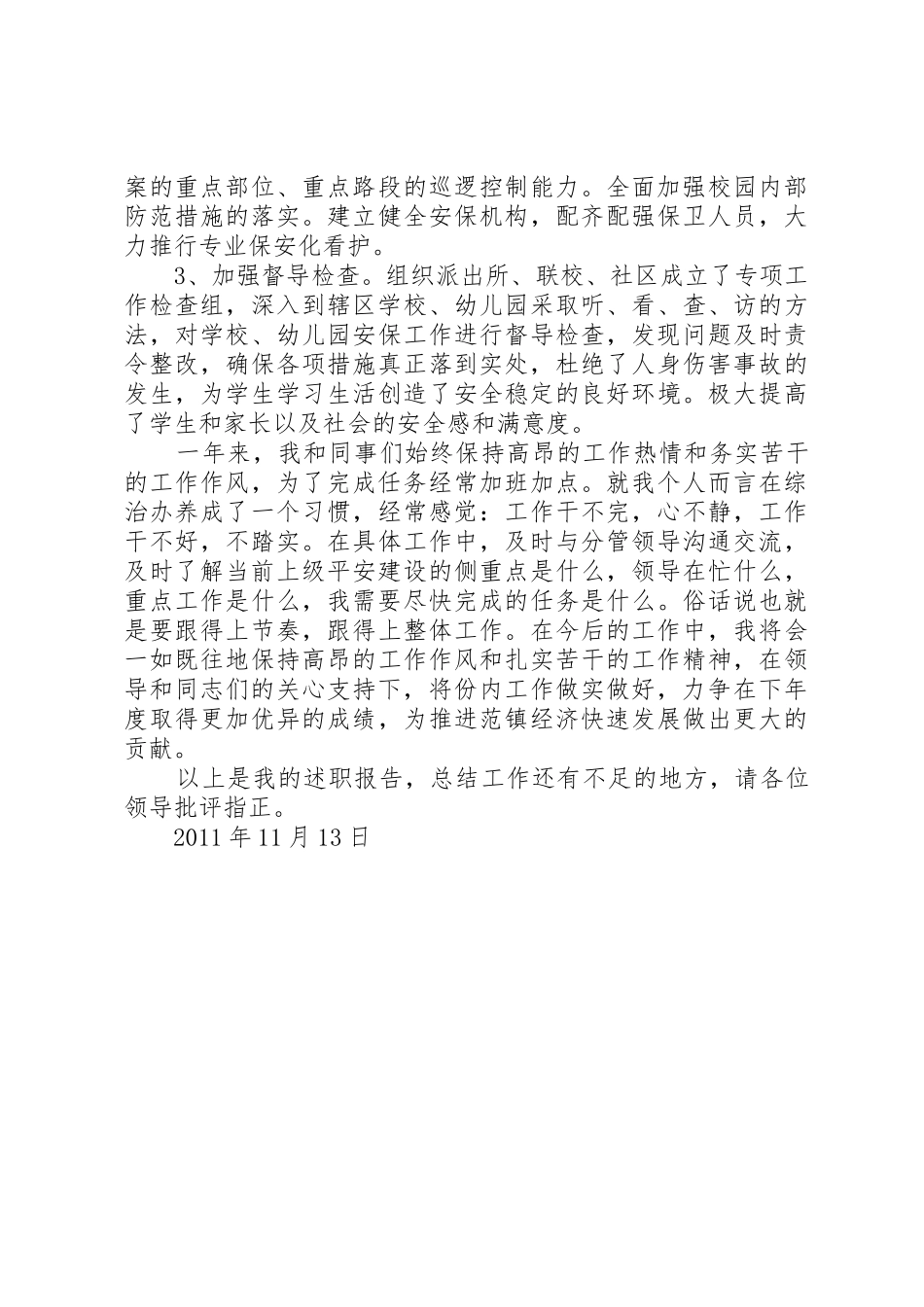 案的重点部位、重点路段的巡逻控制能力。全面加强校园内部防范措施的落实。建立健全安保机构，配齐配强保卫人员，大力推行专业保安化看护。

3、加强督导检查。组织派出所、联校、社区成立了专项工作检查组，深入到辖区学校、幼儿园采取听、看、查、访的方法，对学校、幼儿园安保工作进行督导检查，发现问题及时责令整改，确保各项措施真正落到实处，杜绝了人身伤害事故的发生，为学生学习生活创造了安全稳定的良好环境。极大提高了学生和家长以及社会的安全感和满意度。

一年来，我和同事们始终保持高昂的工作热情和务实苦干的工作作风，为了完成任务经常加班加点。就我个人而言在综治办养成了一个习惯，经常感觉：工作干不完，心不静，工作干不好，不踏实。在具体工作中，及时与分管领导沟通交流，及时了解当前上级平安建设的侧重点是什么，领导在忙什么，重点工作是什么，我需要尽快完成的任务是什么。俗话说也就是要跟得上节奏，跟得上整体工作。在今后的工作中，我将会一如既往地保持高昂的工作作风和扎实苦干的工作精神，在领导和同志们的关心支持下，将份内工作做实做好，力争在下年度取得更加优异的成绩，为推进范镇经济快速发展做出更大的贡献。

以上是我的述职报告，总结工作还有不足的地方，请各位领导批评指正。

2011 年 11 月 13 日